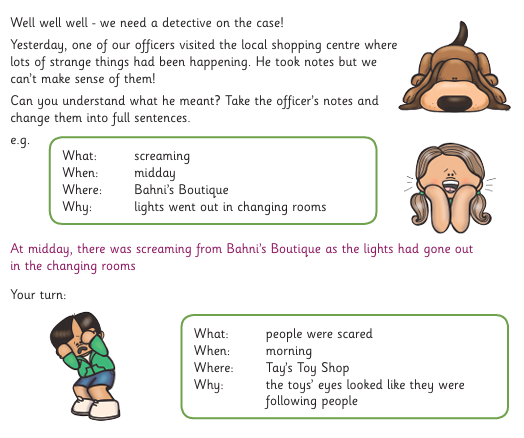 Well well well - we need a detective on the case!

Yesterday, one of our officers visited the local shopping centre where lots of strange things had been happening. He took notes but we can't make sense of them!

Can you understand what he meant? Take the officer's notes and change them into full sentences.

e.g.

What: screaming
When: midday
Where: Bahni's Boutique
Why: lights went out in changing rooms

At midday, there was screaming from Bahni's Boutique as the lights had gone out in the changing rooms

Your turn:

What: people were scared
When: morning
Where: Tay's Toy Shop
Why: the toys' eyes looked like they were following people